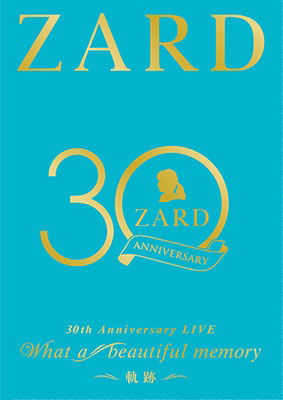 ZARD

30
ZARD
ANNIVERSARY

30th Anniversary LIVE
What a beautiful memory
軌跡